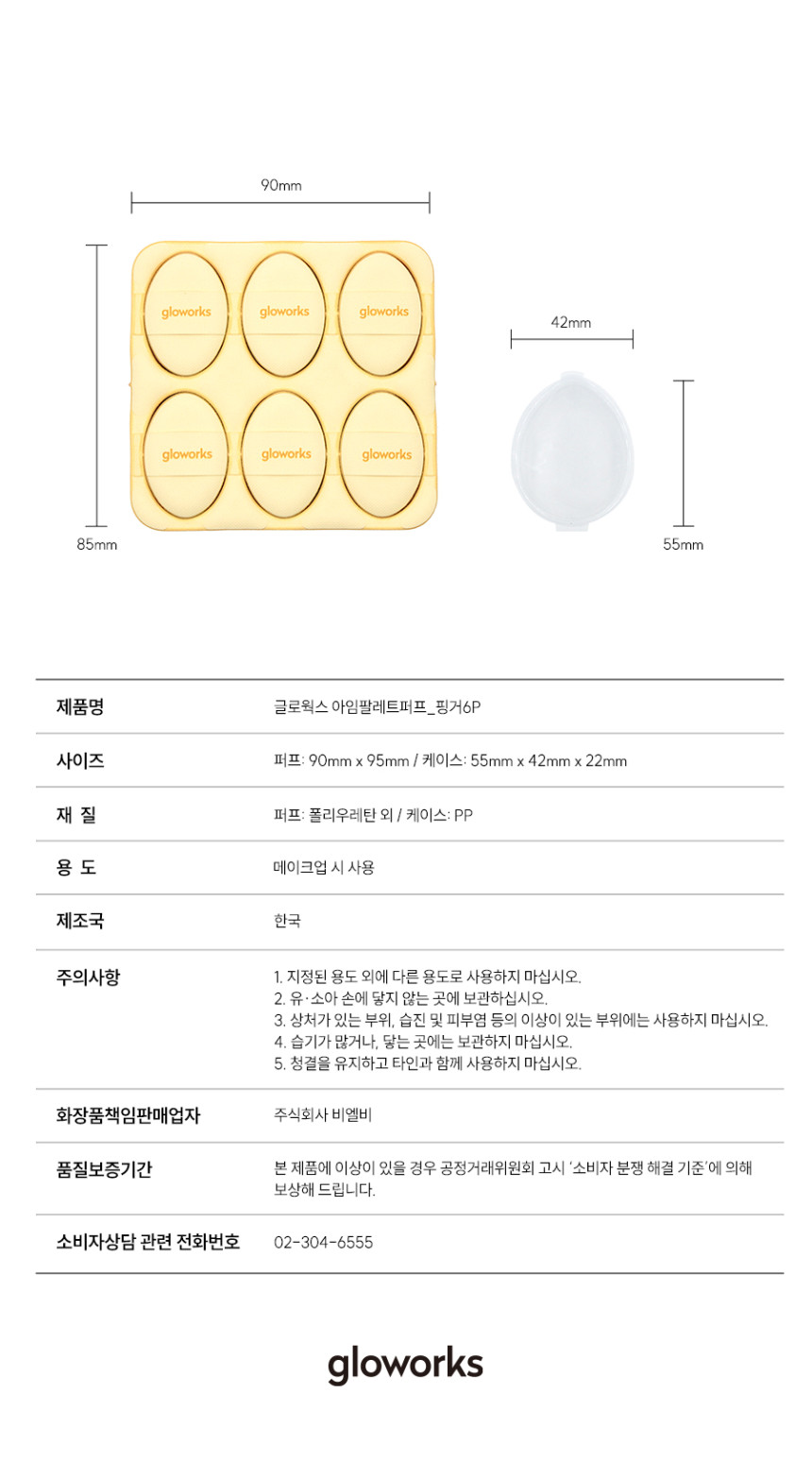 90mm

gloworks gloworks gloworks
gloworks gloworks gloworks

85mm

42mm

55mm

| 제품명 | 글로웍스 아임팔레트퍼프_핑거6P |
|---|---|
| 사이즈 | 퍼프: 90mm x 95mm / 케이스: 55mm x 42mm x 22mm |
| 재 질 | 퍼프: 폴리우레탄 외 / 케이스: PP |
| 용 도 | 메이크업 시 사용 |
| 제조국 | 한국 |
| 주의사항 | 1. 지정된 용도 외에 다른 용도로 사용하지 마십시오. 2. 유·소아 손에 닿지 않는 곳에 보관하십시오. 3. 상처가 있는 부위, 습진 및 피부염 등의 이상이 있는 부위에는 사용하지 마십시오. 4. 습기가 많거나, 닿는 곳에는 보관하지 마십시오. 5. 청결을 유지하고 타인과 함께 사용하지 마십시오. |
| 화장품책임판매업자 | 주식회사 비엘비 |
| 품질보증기간 | 본 제품에 이상이 있을 경우 공정거래위원회 고시 '소비자 분쟁 해결 기준'에 의해 보상해 드립니다. |
| 소비자상담 관련 전화번호 | 02-304-6555 |

gloworks